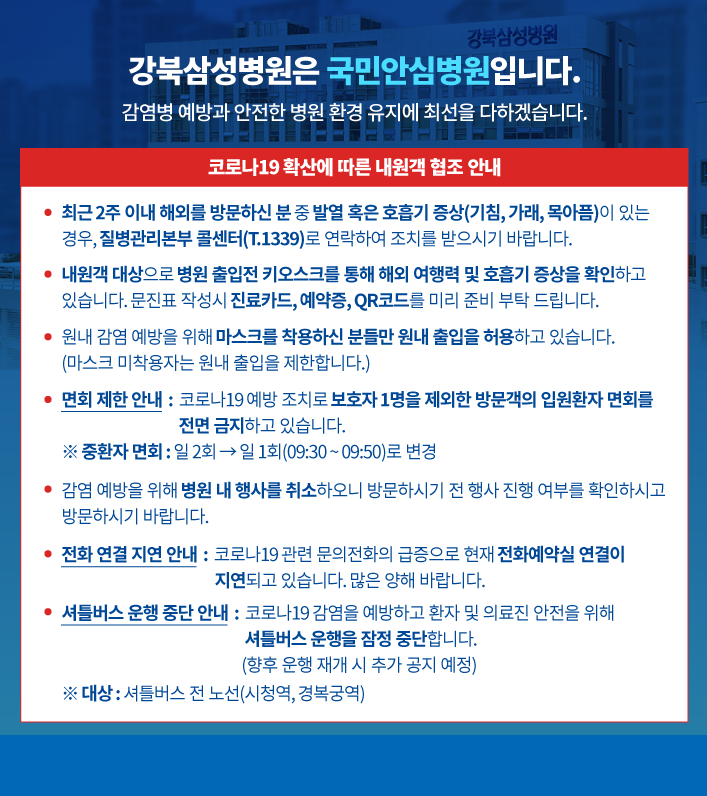 강북삼성병원

강북삼성병원은 국민안심병원입니다.

감염병 예방과 안전한 병원 환경 유지에 최선을 다하겠습니다.

코로나19 확산에 따른 내원객 협조 안내

• 최근 2주 이내 해외를 방문하신 분 중 발열 혹은 호흡기 증상(기침, 가래, 목아픔)이 있는 경우, 질병관리본부 콜센터(T.1339)로 연락하여 조치를 받으시기 바랍니다.

• 내원객 대상으로 병원 출입전 키오스크를 통해 해외 여행력 및 호흡기 증상을 확인하고 있습니다. 문진표 작성시 진료카드, 예약증, QR코드를 미리 준비 부탁 드립니다.

• 원내 감염 예방을 위해 마스크를 착용하신 분들만 원내 출입을 허용하고 있습니다. (마스크 미착용자는 원내 출입을 제한합니다.)

• 면회 제한 안내 : 코로나19 예방 조치로 보호자 1명을 제외한 방문객의 입원환자 면회를 전면 금지하고 있습니다.
※ 중환자 면회 : 일 2회 → 일 1회(09:30 ~ 09:50)로 변경

• 감염 예방을 위해 병원 내 행사를 취소하오니 방문하시기 전 행사 진행 여부를 확인하시고 방문하시기 바랍니다.

• 전화 연결 지연 안내 : 코로나19 관련 문의전화의 급증으로 현재 전화예약실 연결이 지연되고 있습니다. 많은 양해 바랍니다.

• 셔틀버스 운행 중단 안내 : 코로나19 감염을 예방하고 환자 및 의료진 안전을 위해 셔틀버스 운행을 잠정 중단합니다.
(향후 운행 재개 시 추가 공지 예정)
※ 대상 : 셔틀버스 전 노선(시청역, 경복궁역)